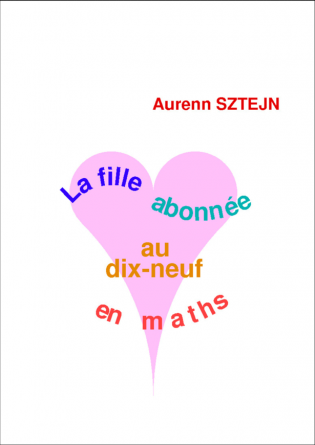 Aurenn SZTEJN

La fille abonnée au dix-neuf en maths